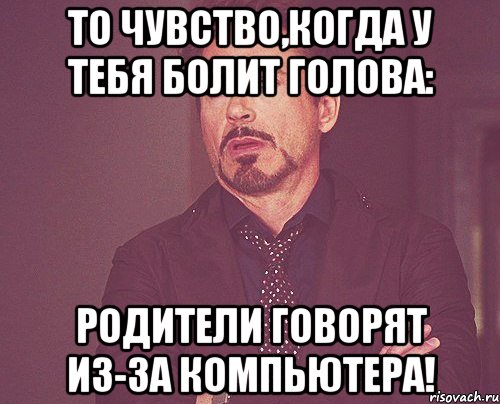 ТО ЧУВСТВО,КОГДА У ТЕБЯ БОЛИТ ГОЛОВА:

РОДИТЕЛИ ГОВОРЯТ ИЗ-ЗА КОМПЬЮТЕРА!

risovach.ru